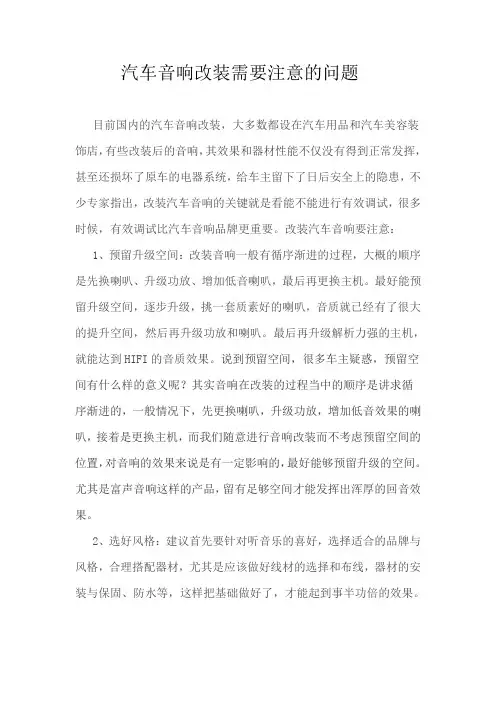 汽车音响改装需要注意的问题

目前国内的汽车音响改装，大多数都设在汽车用品和汽车美容装饰店，有些改装后的音响，其效果和器材性能不仅没有得到正常发挥，甚至还损坏了原车的电器系统，给车主留下了日后安全上的隐患，不少专家指出，改装汽车音响的关键就是看能不能进行有效调试，很多时候，有效调试比汽车音响品牌更重要。改装汽车音响要注意：

1、预留升级空间：改装音响一般有循序渐进的过程，大概的顺序是先换喇叭、升级功放、增加低音喇叭，最后再更换主机。最好能预留升级空间，逐步升级，挑一套质素好的喇叭，音质就已经有了很大的提升空间，然后再升级功放和喇叭。最后再升级解析力强的主机，就能达到HIFI的音质效果。说到预留空间，很多车主疑惑，预留空间有什么样的意义呢？其实音响在改装的过程当中的顺序是讲求循序渐进的，一般情况下，先更换喇叭，升级功放，增加低音效果的喇叭，接着是更换主机，而我们随意进行音响改装而不考虑预留空间的位置，对音响的效果来说是有一定影响的，最好能够预留升级的空间。尤其是富声音响这样的产品，留有足够空间才能发挥出浑厚的回音效果。

2、选好风格：建议首先要针对听音乐的喜好，选择适合的品牌与风格，合理搭配器材，尤其是应该做好线材的选择和布线，器材的安装与保固、防水等，这样把基础做好了，才能起到事半功倍的效果。